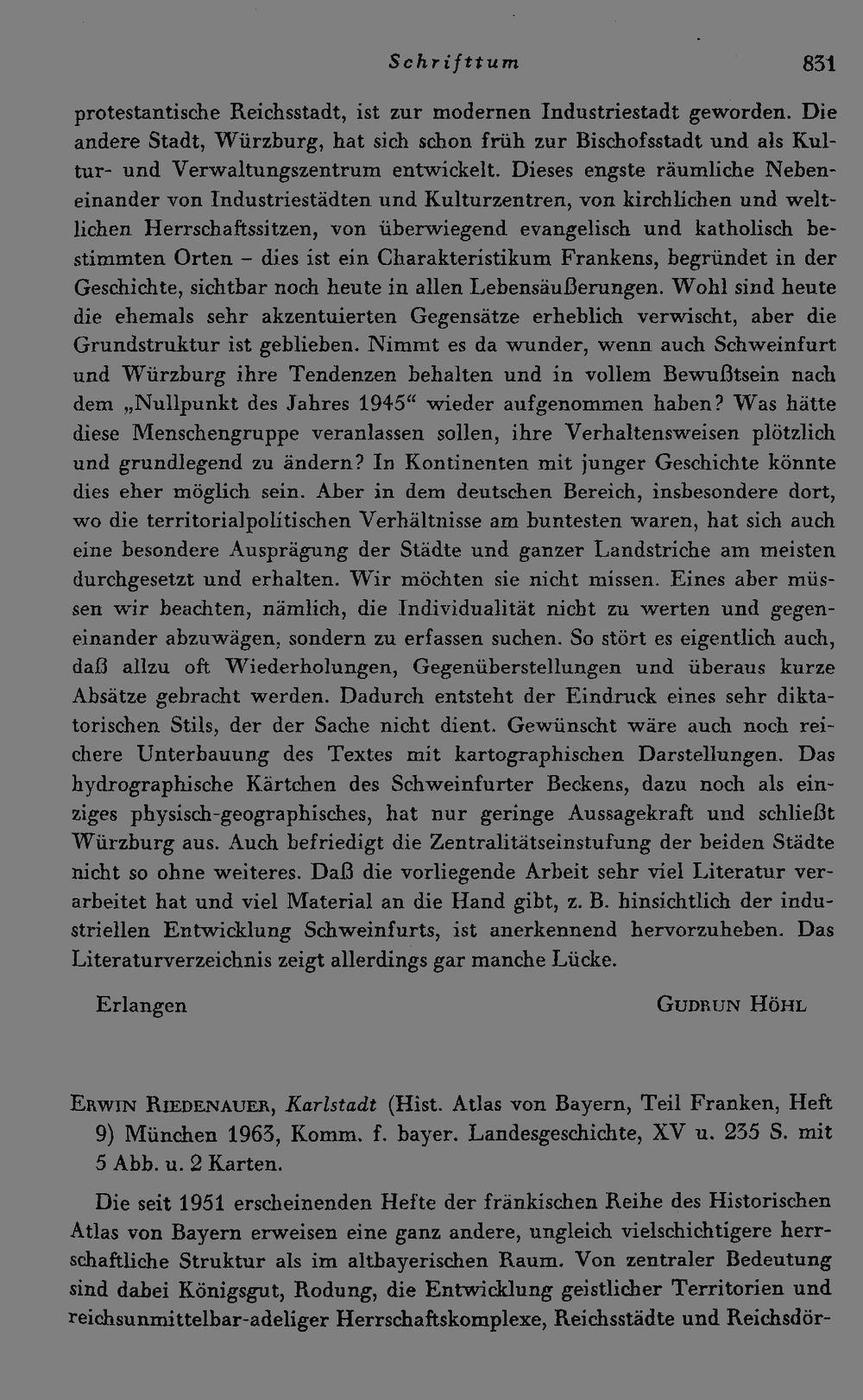 Schrifttum 831

protestantische Reichsstadt, ist zur modernen Industriestadt geworden. Die andere Stadt, Würzburg, hat sich schon früh zur Bischofsstadt und als Kultur- und Verwaltungszentrum entwickelt. Dieses engste räumliche Nebeneinander von Industriestädten und Kulturzentren, von kirchlichen und weltlichen Herrschaftssitzen, von überwiegend evangelisch und katholisch bestimmten Orten – dies ist ein Charakteristikum Frankens, begründet in der Geschichte, sichtbar noch heute in allen Lebensäußerungen. Wohl sind heute die ehemals sehr akzentuierten Gegensätze erheblich verwischt, aber die Grundstruktur ist geblieben. Nimmt es da wunder, wenn auch Schweinfurt und Würzburg ihre Tendenzen behalten und in vollem Bewußtsein nach dem „Nullpunkt des Jahres 1945“ wieder aufgenommen haben? Was hätte diese Menschengruppe veranlassen sollen, ihre Verhaltensweisen plötzlich und grundlegend zu ändern? In Kontinenten mit junger Geschichte könnte dies eher möglich sein. Aber in dem deutschen Bereich, insbesondere dort, wo die territorialpolitischen Verhältnisse am buntesten waren, hat sich auch eine besondere Ausprägung der Städte und ganzer Landstriche am meisten durchgesetzt und erhalten. Wir möchten sie nicht missen. Eines aber müssen wir beachten, nämlich, die Individualität nicht zu werten und gegeneinander abzuwägen, sondern zu erfassen suchen. So stört es eigentlich auch, daß allzu oft Wiederholungen, Gegenüberstellungen und überaus kurze Absätze gebracht werden. Dadurch entsteht der Eindruck eines sehr diktatorischen Stils, der der Sache nicht dient. Gewünscht wäre auch noch reichere Unterbauung des Textes mit kartographischen Darstellungen. Das hydrographische Kärtchen des Schweinfurter Beckens, dazu noch als einziges physisch-geographisches, hat nur geringe Aussagekraft und schließt Würzburg aus. Auch befriedigt die Zentralitätseinstufung der beiden Städte nicht so ohne weiteres. Daß die vorliegende Arbeit sehr viel Literatur verarbeitet hat und viel Material an die Hand gibt, z. B. hinsichtlich der industriellen Entwicklung Schweinfurts, ist anerkennend hervorzuheben. Das Literaturverzeichnis zeigt allerdings gar manche Lücke.

Erlangen Gudrun Höhl

Erwin Riedenauer, Karlstadt (Hist. Atlas von Bayern, Teil Franken, Heft 9) München 1963, Komm. f. bayer. Landesgeschichte, XV u. 235 S. mit 5 Abb. u. 2 Karten.

Die seit 1951 erscheinenden Hefte der fränkischen Reihe des Historischen Atlas von Bayern erweisen eine ganz andere, ungleich vielschichtigere herrschaftliche Struktur als im altbayerischen Raum. Von zentraler Bedeutung sind dabei Königsgut, Rodung, die Entwicklung geistlicher Territorien und reichsunmittelbar-adeliger Herrschaftskomplexe, Reichsstädte und Reichsdör-